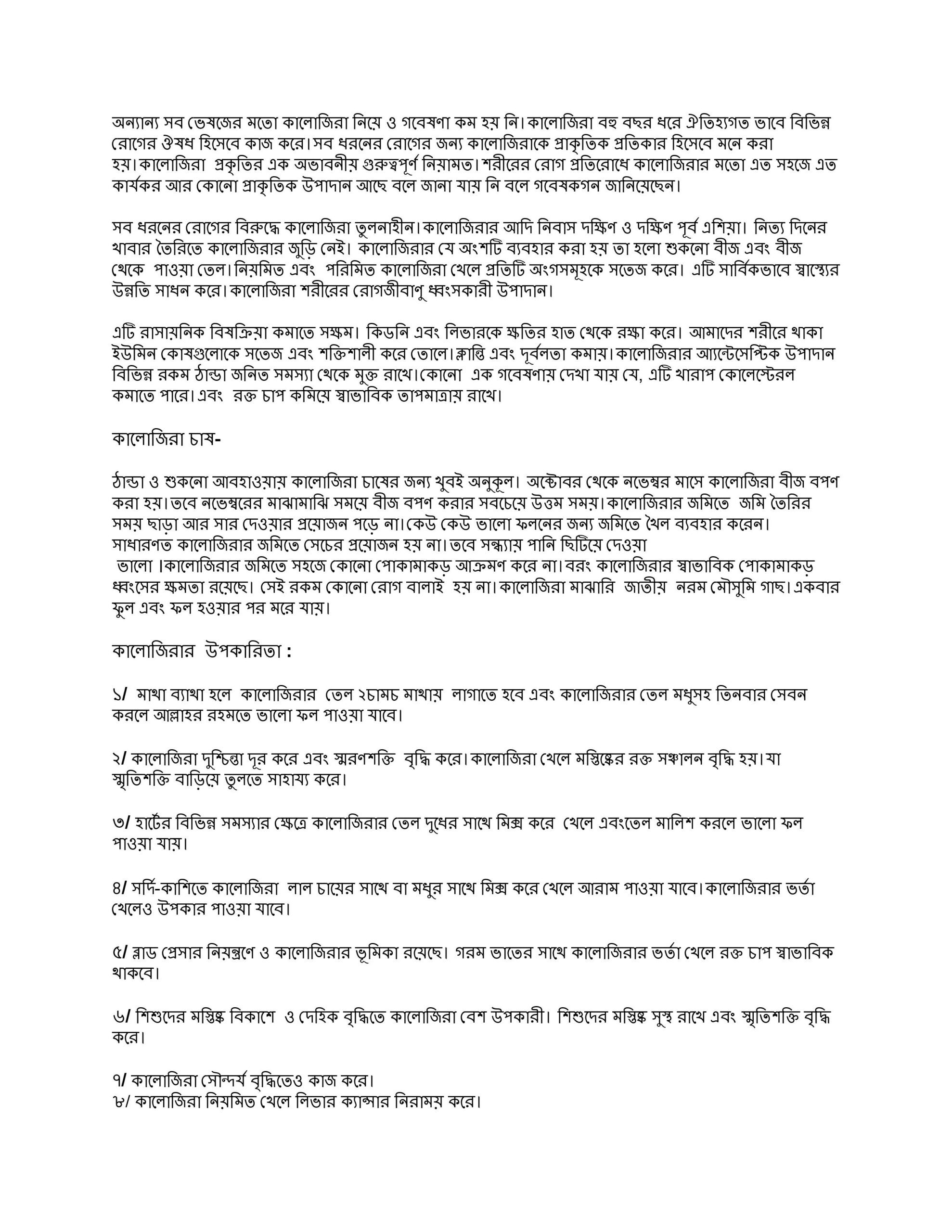 অন্যান্য সব ভেষজের মতো কালোজিরা নিয়ে ও গবেষণা কম হয় নি। কালোজিরা বহু বছর ধরে ঐতিহ্যগত ভাবে বিভিন্ন রোগের ঔষধ হিসেবে কাজ করে। সব ধরনের রোগের জন্য কালোজিরাকে প্রাকৃতিক প্রতিকার হিসেবে মনে করা হয়। কালোজিরা প্রকৃতির এক অভাবনীয় গুরুত্বপূর্ণ নিয়ামত। শরীরের রোগ প্রতিরোধে কালোজিরার মতো এত সহজে এত কার্যকর আর কোনো প্রাকৃতিক উপাদান আছে বলে জানা যায় নি বলে গবেষকগন জানিয়েছেন।

সব ধরনের রোগের বিরুদ্ধে কালোজিরা তুলনাহীন। কালোজিরার আদি নিবাস দক্ষিণ ও দক্ষিণ পূর্ব এশিয়া। নিত্য দিনের খাবার তৈরিতে কালোজিরার জুড়ি নেই। কালোজিরার যে অংশটি ব্যবহার করা হয় তা হলো শুকনো বীজ এবং বীজ থেকে পাওয়া তেল। নিয়মিত এবং পরিমিত কালোজিরা খেলে প্রতিটি অংগসমূহকে সতেজ করে। এটি সার্বিকভাবে স্বাস্থ্যের উন্নতি সাধন করে। কালোজিরা শরীরের রোগজীবাণু ধ্বংসকারী উপাদান।

এটি রাসায়নিক বিষক্রিয়া কমাতে সক্ষম। কিডনি এবং লিভারকে ক্ষতির হাত থেকে রক্ষা করে। আমাদের শরীরে থাকা ইউমিন কোষগুলোকে সতেজ এবং শক্তিশালী করে তোলে। ক্লান্তি এবং দূর্বলতা কমায়। কালোজিরার অ্যান্টেসেপ্টিক উপাদান বিভিন্ন রকম ঠান্ডা জনিত সমস্যা থেকে মুক্ত রাখে। কোনো এক গবেষণায় দেখা যায় যে, এটি খারাপ কোলেস্টেরল কমাতে পারে। এবং রক্ত চাপ কমিয়ে স্বাভাবিক তাপমাত্রায় রাখে।

কালোজিরা চাষ-

ঠান্ডা ও শুকনো আবহাওয়ায় কালোজিরা চাষের জন্য খুবই অনুকূল। অক্টোবর থেকে নভেম্বর মাসে কালোজিরা বীজ বপণ করা হয়। তবে নভেম্বরের মাঝামাঝি সময়ে বীজ বপণ করার সবচেয়ে উত্তম সময়। কালোজিরার জমিতে জমি তৈরির সময় ছাড়া আর সার দেওয়ার প্রয়োজন পড়ে না। কেউ কেউ ভালো ফলনের জন্য জমিতে খৈল ব্যবহার করেন। সাধারণত কালোজিরার জমিতে সেচের প্রয়োজন হয় না। তবে সন্ধ্যায় পানি ছিটিয়ে দেওয়া ভালো ।কালোজিরার জমিতে সহজে কোনো পোকামাকড় আক্রমণ করে না। বরং কালোজিরার স্বাভাবিক পোকামাকড় ধ্বংসের ক্ষমতা রয়েছে। সেই রকম কোনো রোগ বালাই হয় না। কালোজিরা মাঝারি জাতীয় নরম মৌসুমি গাছ। একবার ফুল এবং ফল হওয়ার পর মরে যায়।

কালোজিরার উপকারিতা :

১/ মাথা ব্যাথা হলে কালোজিরার তেল ২চামচ মাথায় লাগাতে হবে এবং কালোজিরার তেল মধুসহ তিনবার সেবন করলে আল্লাহর রহমতে ভালো ফল পাওয়া যাবে।

২/ কালোজিরা দুশ্চিন্তা দূর করে এবং স্মরণশক্তি বৃদ্ধি করে। কালোজিরা খেলে মস্তিষ্কের রক্ত সঞ্চালন বৃদ্ধি হয়। যা স্মৃতিশক্তি বাড়িয়ে তুলতে সাহায্য করে।

৩/ হার্টের বিভিন্ন সমস্যার ক্ষেত্রে কালোজিরার তেল দুধের সাথে মিক্স করে খেলে এবংতেল মালিশ করলে ভালো ফল পাওয়া যায়।

৪/ সর্দি-কাশিতে কালোজিরা লাল চায়ের সাথে বা মধুর সাথে মিক্স করে খেলে আরাম পাওয়া যাবে। কালোজিরার ভর্তা খেলেও উপকার পাওয়া যাবে।

৫/ ব্লাড প্রেসার নিয়ন্ত্রণে ও কালোজিরার ভূমিকা রয়েছে। গরম ভাতের সাথে কালোজিরার ভর্তা খেলে রক্ত চাপ স্বাভাবিক থাকবে।

৬/ শিশুদের মস্তিষ্ক বিকাশে ও দেহিক বৃদ্ধিতে কালোজিরা বেশ উপকারী। শিশুদের মস্তিষ্ক সুস্থ রাখে এবং স্মৃতিশক্তি বৃদ্ধি করে।

৭/ কালোজিরা সৌন্দর্য বৃদ্ধিতেও কাজ করে।
৮/ কালোজিরা নিয়মিত খেলে লিভার ক্যান্সার নিরাময় করে।